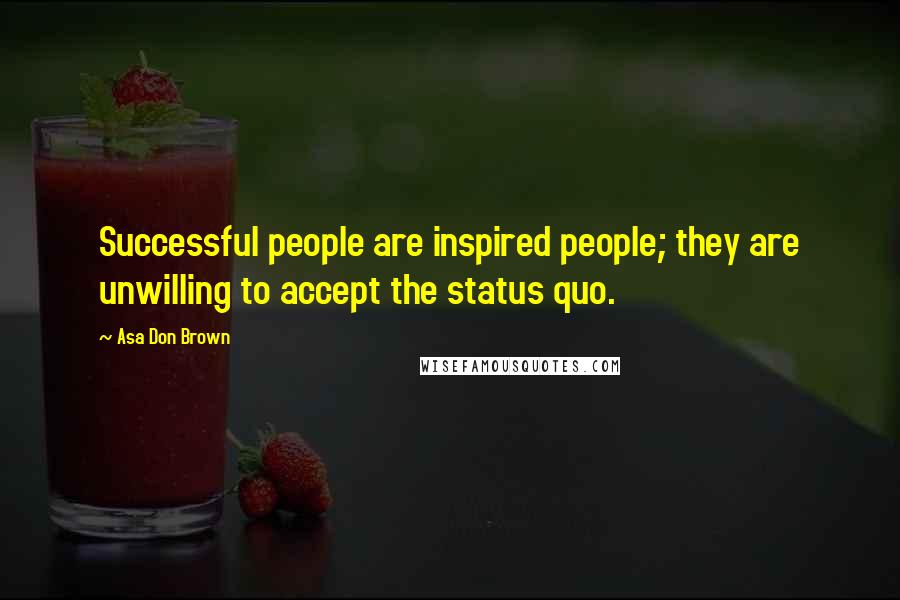 Successful people are inspired people; they are unwilling to accept the status quo.

~ Asa Don Brown

WISEFAMOUSQUOTES.COM